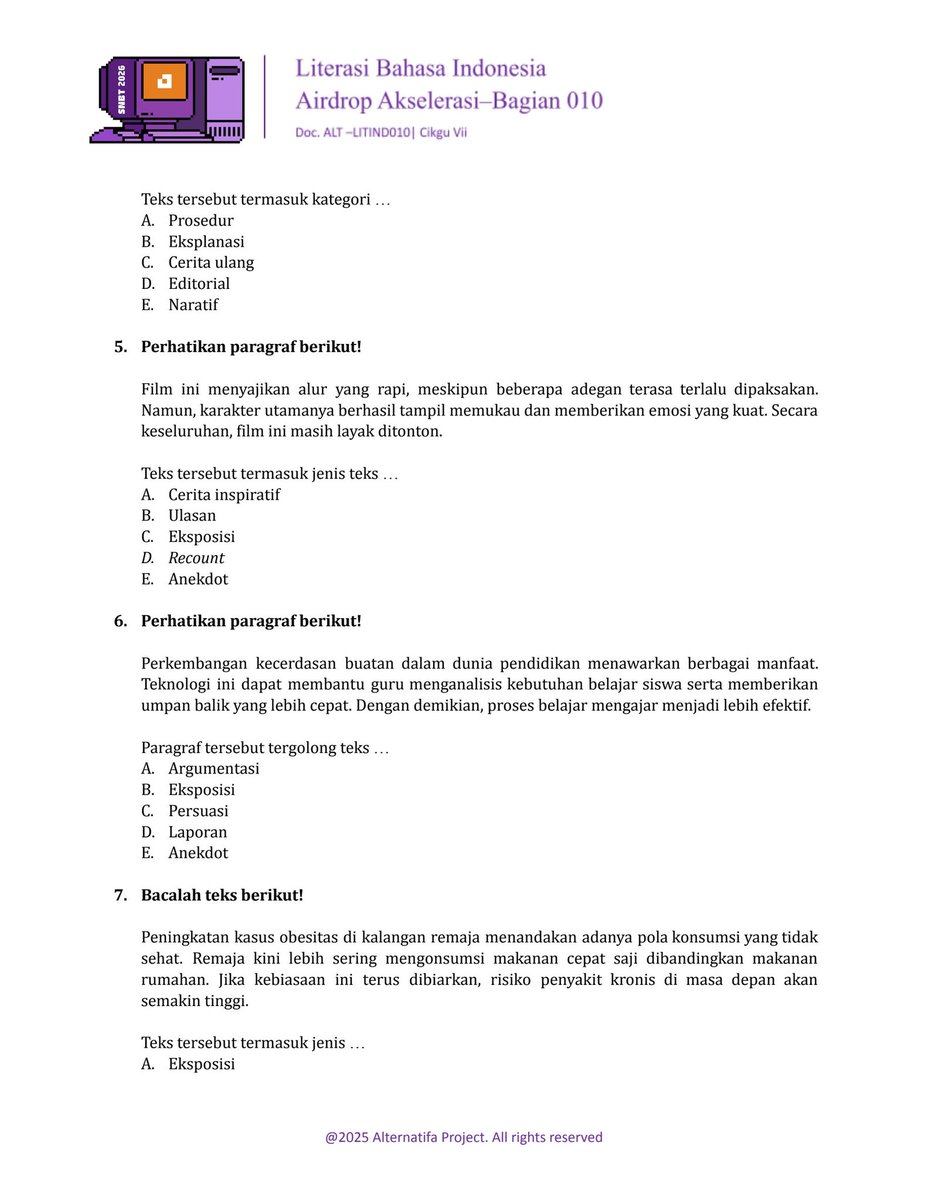 SNBT 2026

Literasi Bahasa Indonesia
Airdrop Akselerasi–Bagian 010
Doc. ALT –LITIND010| Cikgu Vii

Teks tersebut termasuk kategori …
A. Prosedur
B. Eksplanasi
C. Cerita ulang
D. Editorial
E. Naratif

5. Perhatikan paragraf berikut!

Film ini menyajikan alur yang rapi, meskipun beberapa adegan terasa terlalu dipaksakan. Namun, karakter utamanya berhasil tampil memukau dan memberikan emosi yang kuat. Secara keseluruhan, film ini masih layak ditonton.

Teks tersebut termasuk jenis teks …
A. Cerita inspiratif
B. Ulasan
C. Eksposisi
D. Recount
E. Anekdot

6. Perhatikan paragraf berikut!

Perkembangan kecerdasan buatan dalam dunia pendidikan menawarkan berbagai manfaat. Teknologi ini dapat membantu guru menganalisis kebutuhan belajar siswa serta memberikan umpan balik yang lebih cepat. Dengan demikian, proses belajar mengajar menjadi lebih efektif.

Paragraf tersebut tergolong teks …
A. Argumentasi
B. Eksposisi
C. Persuasi
D. Laporan
E. Anekdot

7. Bacalah teks berikut!

Peningkatan kasus obesitas di kalangan remaja menandakan adanya pola konsumsi yang tidak sehat. Remaja kini lebih sering mengonsumsi makanan cepat saji dibandingkan makanan rumahan. Jika kebiasaan ini terus dibiarkan, risiko penyakit kronis di masa depan akan semakin tinggi.

Teks tersebut termasuk jenis …
A. Eksposisi

@2025 Alternatifa Project. All rights reserved